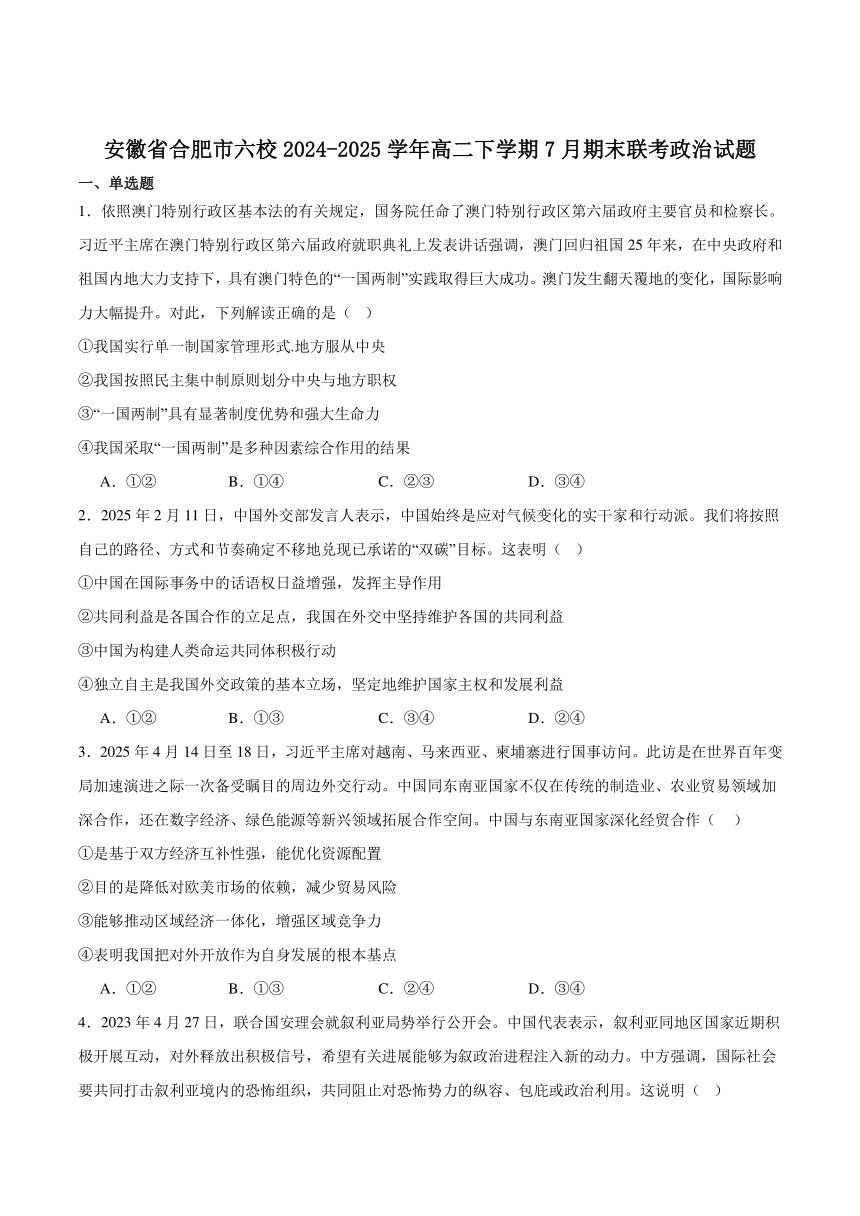 安徽省合肥市六校 2024-2025 学年高二下学期 7 月期末联考政治试题

一、单选题

1．依照澳门特别行政区基本法的有关规定，国务院任命了澳门特别行政区第六届政府主要官员和检察长。习近平主席在澳门特别行政区第六届政府就职典礼上发表讲话强调，澳门回归祖国 25 年来，在中央政府和祖国内地大力支持下，具有澳门特色的“一国两制”实践取得巨大成功。澳门发生翻天覆地的变化，国际影响力大幅提升。对此，下列解读正确的是（　）

①我国实行单一制国家管理形式.地方服从中央

②我国按照民主集中制原则划分中央与地方职权

③“一国两制”具有显著制度优势和强大生命力

④我国采取“一国两制”是多种因素综合作用的结果

A．①②　　B．①④　　C．②③　　D．③④

2．2025 年 2 月 11 日，中国外交部发言人表示，中国始终是应对气候变化的实干家和行动派。我们将按照自己的路径、方式和节奏确定不移地兑现已承诺的“双碳”目标。这表明（　）

①中国在国际事务中的话语权日益增强，发挥主导作用

②共同利益是各国合作的立足点，我国在外交中坚持维护各国的共同利益

③中国为构建人类命运共同体积极行动

④独立自主是我国外交政策的基本立场，坚定地维护国家主权和发展利益

A．①②　　B．①③　　C．③④　　D．②④

3．2025 年 4 月 14 日至 18 日，习近平主席对越南、马来西亚、柬埔寨进行国事访问。此访是在世界百年变局加速演进之际一次备受瞩目的周边外交行动。中国同东南亚国家不仅在传统的制造业、农业贸易领域加深合作，还在数字经济、绿色能源等新兴领域拓展合作空间。中国与东南亚国家深化经贸合作（　）

①是基于双方经济互补性强，能优化资源配置

②目的是降低对欧美市场的依赖，减少贸易风险

③能够推动区域经济一体化，增强区域竞争力

④表明我国把对外开放作为自身发展的根本基点

A．①②　　B．①③　　C．②④　　D．③④

4．2023 年 4 月 27 日，联合国安理会就叙利亚局势举行公开会。中国代表表示，叙利亚同地区国家近期积极开展互动，对外释放出积极信号，希望有关进展能够为叙政治进程注入新的动力。中方强调，国际社会要共同打击叙利亚境内的恐怖组织，共同阻止对恐怖势力的纵容、包庇或政治利用。这说明（　）